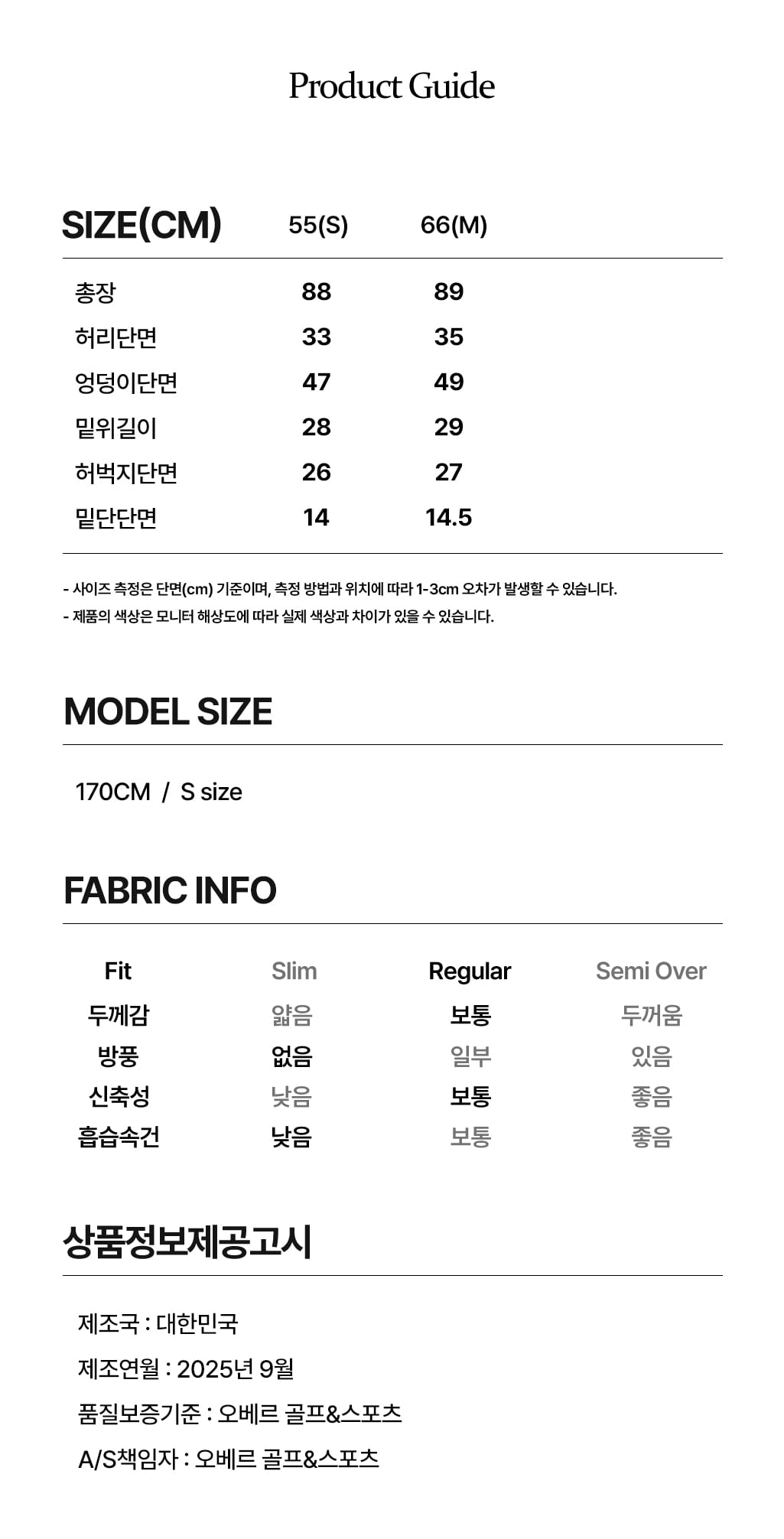 Product Guide

| SIZE(CM) | 55(S) | 66(M) |
|---|---|---|
| 총장 | 88 | 89 |
| 허리단면 | 33 | 35 |
| 엉덩이단면 | 47 | 49 |
| 밑위길이 | 28 | 29 |
| 허벅지단면 | 26 | 27 |
| 밑단단면 | 14 | 14.5 |

- 사이즈 측정은 단면(cm) 기준이며, 측정 방법과 위치에 따라 1-3cm 오차가 발생할 수 있습니다.
- 제품의 색상은 모니터 해상도에 따라 실제 색상과 차이가 있을 수 있습니다.

MODEL SIZE

170CM / S size

FABRIC INFO

| Fit | Slim | Regular | Semi Over |
|---|---|---|---|
| 두께감 | 얇음 | 보통 | 두꺼움 |
| 방풍 | 없음 | 일부 | 있음 |
| 신축성 | 낮음 | 보통 | 좋음 |
| 흡습속건 | 낮음 | 보통 | 좋음 |

상품정보제공고시

제조국 : 대한민국

제조연월 : 2025년 9월

품질보증기준 : 오베르 골프&스포츠

A/S책임자 : 오베르 골프&스포츠